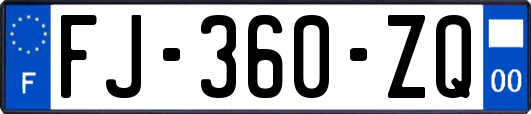 F
FJ-360-ZQ
00